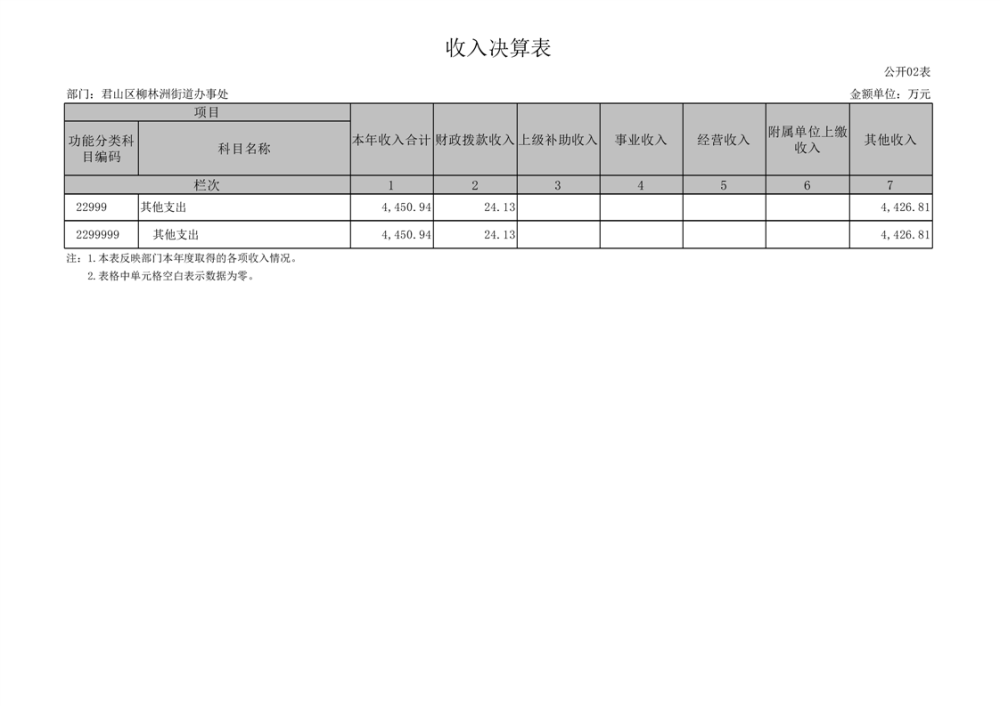 收入决算表

公开02表

部门：君山区柳林洲街道办事处

金额单位：万元

| 项目 | | 本年收入合计 | 财政拨款收入 | 上级补助收入 | 事业收入 | 经营收入 | 附属单位上缴收入 | 其他收入 |
|---|---|---|---|---|---|---|---|---|
| 功能分类科目编码 | 科目名称 | | | | | | | |
| 栏次 | | 1 | 2 | 3 | 4 | 5 | 6 | 7 |
| 22999 | 其他支出 | 4,450.94 | 24.13 | | | | | 4,426.81 |
| 2299999 | 其他支出 | 4,450.94 | 24.13 | | | | | 4,426.81 |

注：1.本表反映部门本年度取得的各项收入情况。
2.表格中单元格空白表示数据为零。